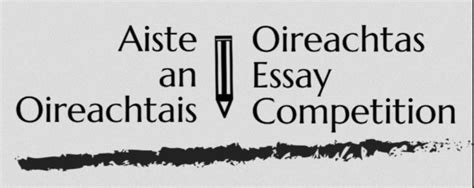 Aiste an Oireachtais

Oireachtas Essay Competition